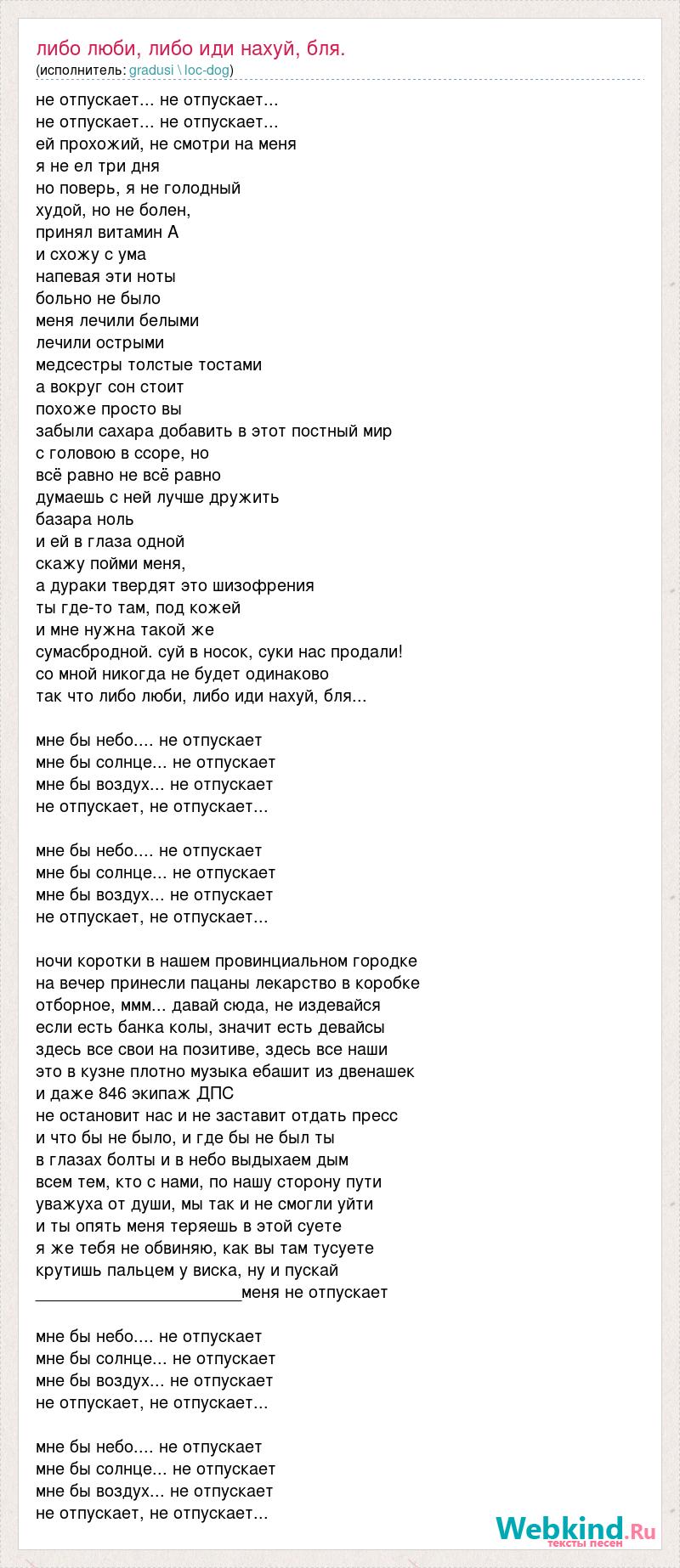 либо люби, либо иди нахуй, бля.
(исполнитель: gradusi \ loc-dog)

не отпускает... не отпускает...
не отпускает... не отпускает...
ей прохожий, не смотри на меня
я не ел три дня
но поверь, я не голодный
худой, но не болен,
принял витамин А
и схожу с ума
напевая эти ноты
больно не было
меня лечили белыми
лечили острыми
медсестры толстые тостами
а вокруг сон стоит
похоже просто вы
забыли сахара добавить в этот постный мир
с головою в ссоре, но
всё равно не всё равно
думаешь с ней лучше дружить
базара ноль
и ей в глаза одной
скажу пойми меня,
а дураки твердят это шизофрения
ты где-то там, под кожей
и мне нужна такой же
сумасбродной. суй в носок, суки нас продали!
со мной никогда не будет одинаково
так что либо люби, либо иди нахуй, бля...

мне бы небо.... не отпускает
мне бы солнце... не отпускает
мне бы воздух... не отпускает
не отпускает, не отпускает...

мне бы небо.... не отпускает
мне бы солнце... не отпускает
мне бы воздух... не отпускает
не отпускает, не отпускает...

ночи коротки в нашем провинциальном городке
на вечер принесли пацаны лекарство в коробке
отборное, ммм... давай сюда, не издевайся
если есть банка колы, значит есть девайсы
здесь все свои на позитиве, здесь все наши
это в кузне плотно музыка ебашит из двенашек
и даже 846 экипаж ДПС
не остановит нас и не заставит отдать пресс
и что бы не было, и где бы не был ты
в глазах болты и в небо выдыхаем дым
всем тем, кто с нами, по нашу сторону пути
уважуха от души, мы так и не смогли уйти
и ты опять меня теряешь в этой суете
я же тебя не обвиняю, как вы там тусуете
крутишь пальцем у виска, ну и пускай
______________________меня не отпускает

мне бы небо.... не отпускает
мне бы солнце... не отпускает
мне бы воздух... не отпускает
не отпускает, не отпускает...

мне бы небо.... не отпускает
мне бы солнце... не отпускает
мне бы воздух... не отпускает
не отпускает, не отпускает...

Webkind.Ru
тексты песен